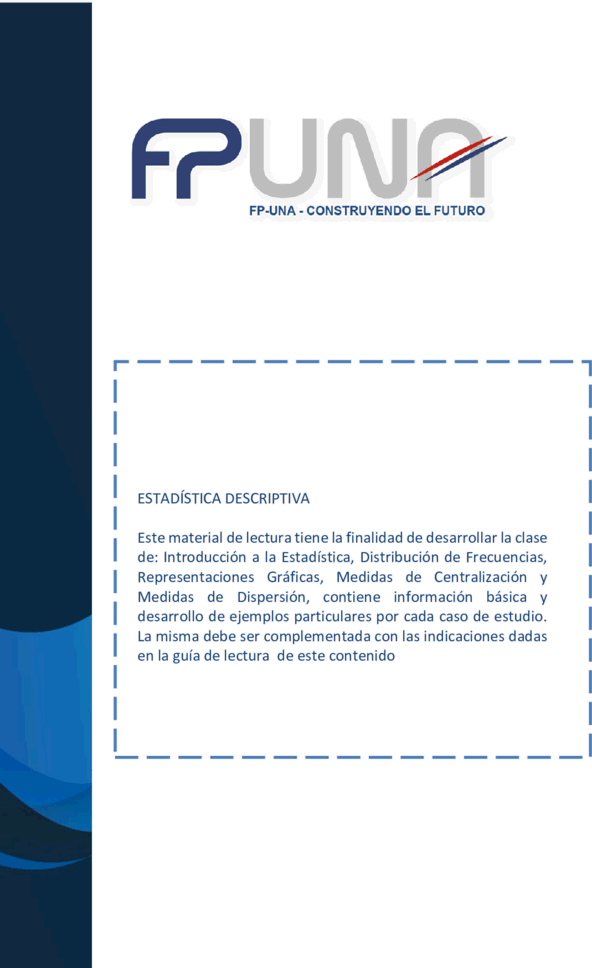 FPUNA
FP-UNA - CONSTRUYENDO EL FUTURO

ESTADÍSTICA DESCRIPTIVA

Este material de lectura tiene la finalidad de desarrollar la clase de: Introducción a la Estadística, Distribución de Frecuencias, Representaciones Gráficas, Medidas de Centralización y Medidas de Dispersión, contiene información básica y desarrollo de ejemplos particulares por cada caso de estudio. La misma debe ser complementada con las indicaciones dadas en la guía de lectura de este contenido